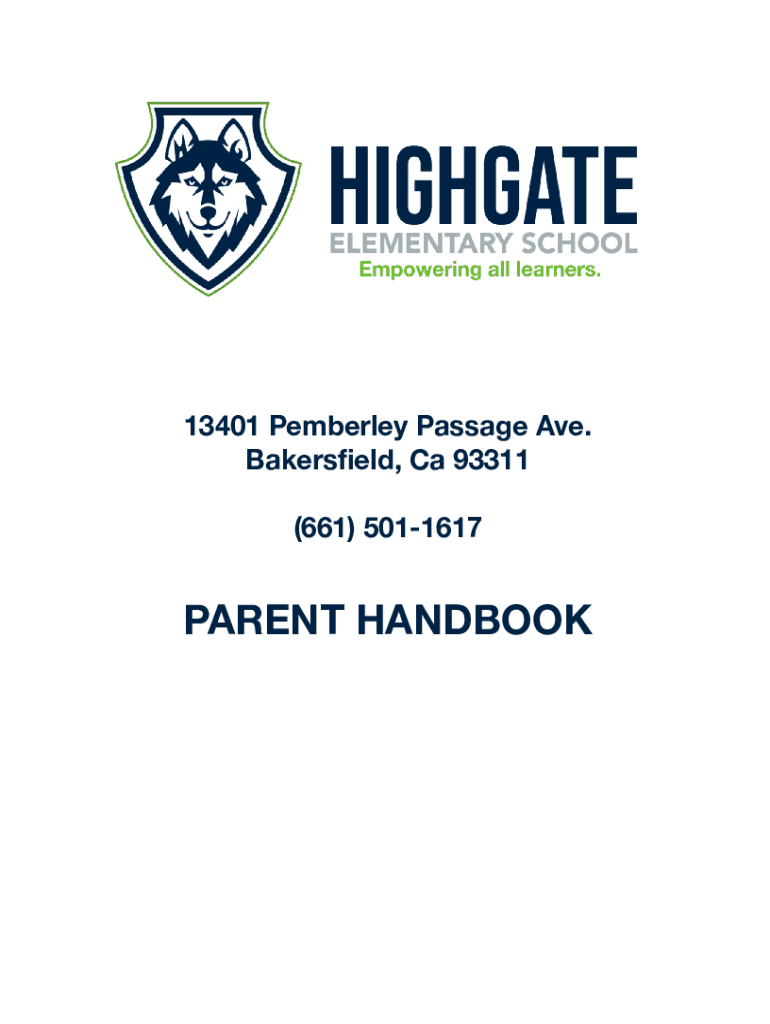 HIGHGATE
ELEMENTARY SCHOOL
Empowering all learners.

13401 Pemberley Passage Ave.
Bakersfield, Ca 93311

(661) 501-1617

PARENT HANDBOOK